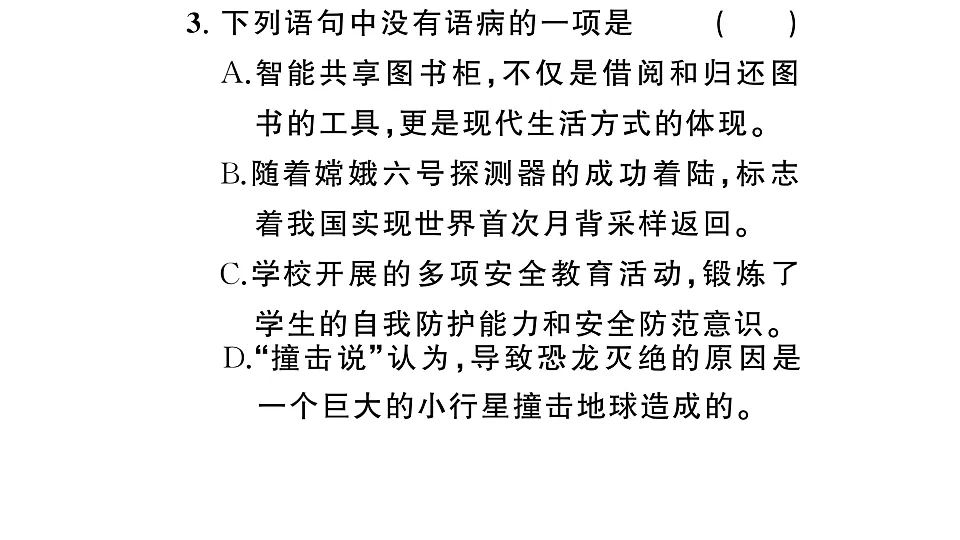 3. 下列语句中没有语病的一项是　　(　　)

A.智能共享图书柜,不仅是借阅和归还图书的工具,更是现代生活方式的体现。

B.随着嫦娥六号探测器的成功着陆,标志着我国实现世界首次月背采样返回。

C.学校开展的多项安全教育活动,锻炼了学生的自我防护能力和安全防范意识。

D.“撞击说”认为,导致恐龙灭绝的原因是一个巨大的小行星撞击地球造成的。